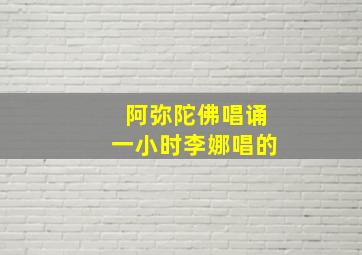 阿弥陀佛唱诵
一小时李娜唱的